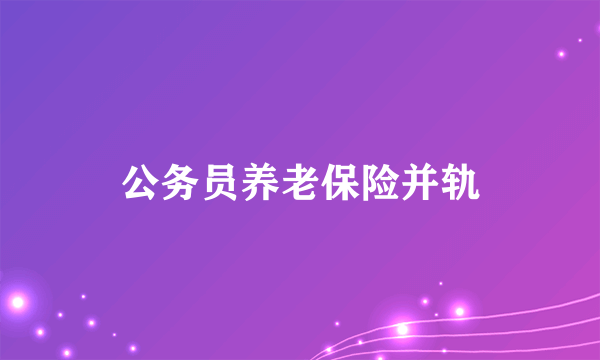 公务员养老保险并轨